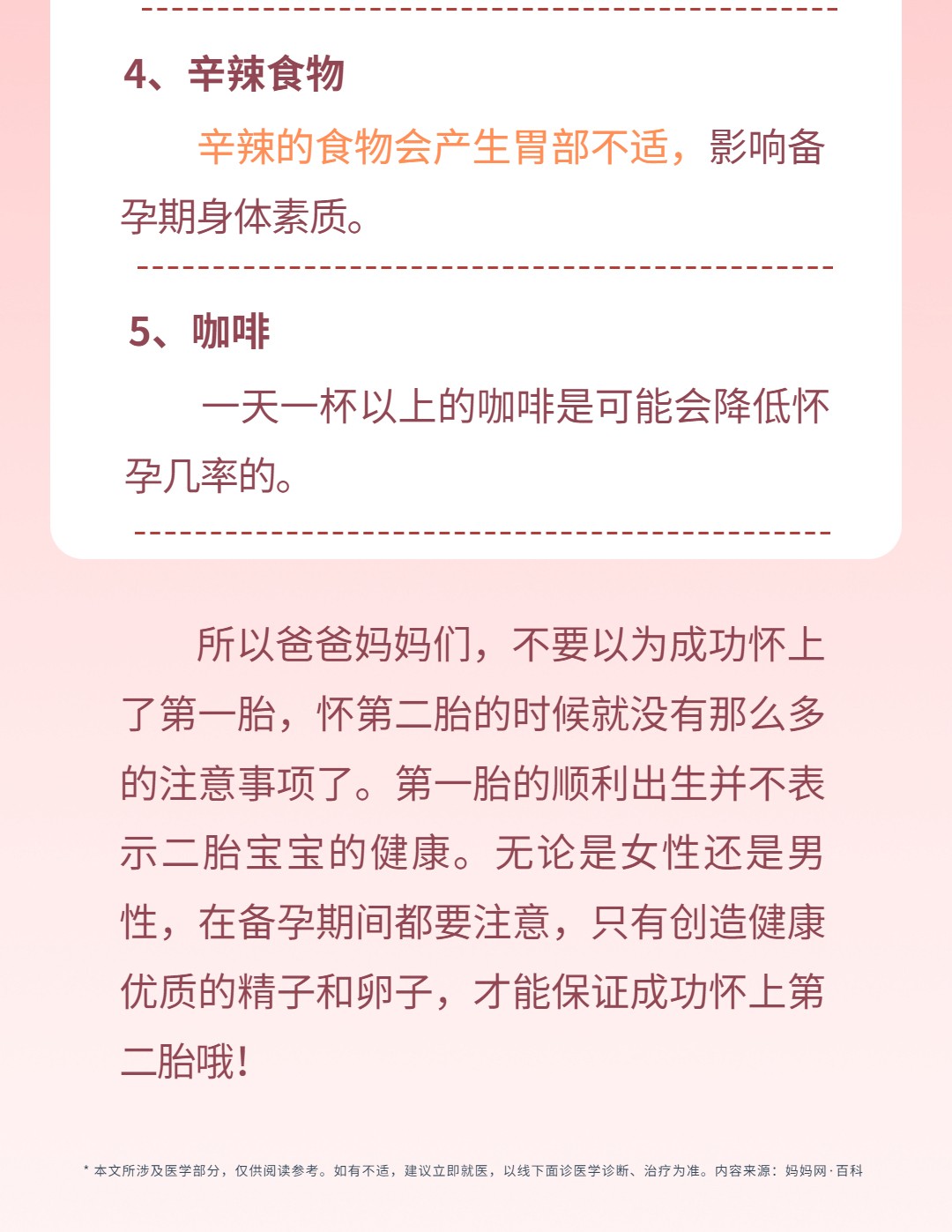 4、辛辣食物

辛辣的食物会产生胃部不适，影响备孕期身体素质。

5、咖啡

一天一杯以上的咖啡是可能会降低怀孕几率的。

所以爸爸妈妈们，不要以为成功怀上了第一胎，怀第二胎的时候就没有那么多的注意事项了。第一胎的顺利出生并不表示二胎宝宝的健康。无论是女性还是男性，在备孕期间都要注意，只有创造健康优质的精子和卵子，才能保证成功怀上第二胎哦！

* 本文所涉及医学部分，仅供阅读参考。如有不适，建议立即就医，以线下面诊医学诊断、治疗为准。内容来源：妈妈网·百科